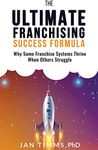 THE
ULTIMATE
FRANCHISING
SUCCESS FORMULA

Why Some Franchise Systems Thrive When Others Struggle

JAN TIMMS, PhD